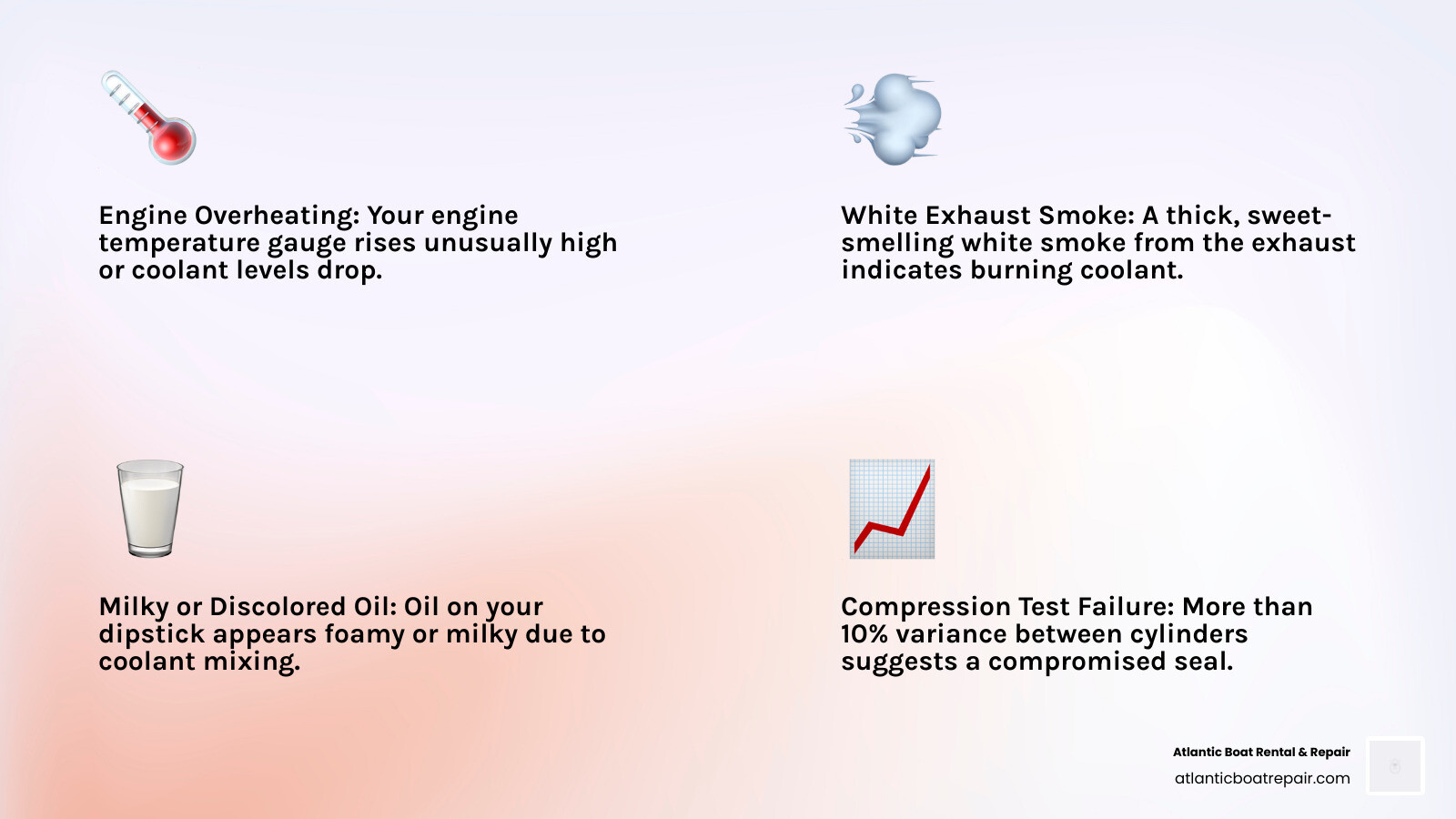 Engine Overheating: Your engine temperature gauge rises unusually high or coolant levels drop.

White Exhaust Smoke: A thick, sweet-smelling white smoke from the exhaust indicates burning coolant.

Milky or Discolored Oil: Oil on your dipstick appears foamy or milky due to coolant mixing.

Compression Test Failure: More than 10% variance between cylinders suggests a compromised seal.

Atlantic Boat Rental & Repair
atlanticboatrepair.com